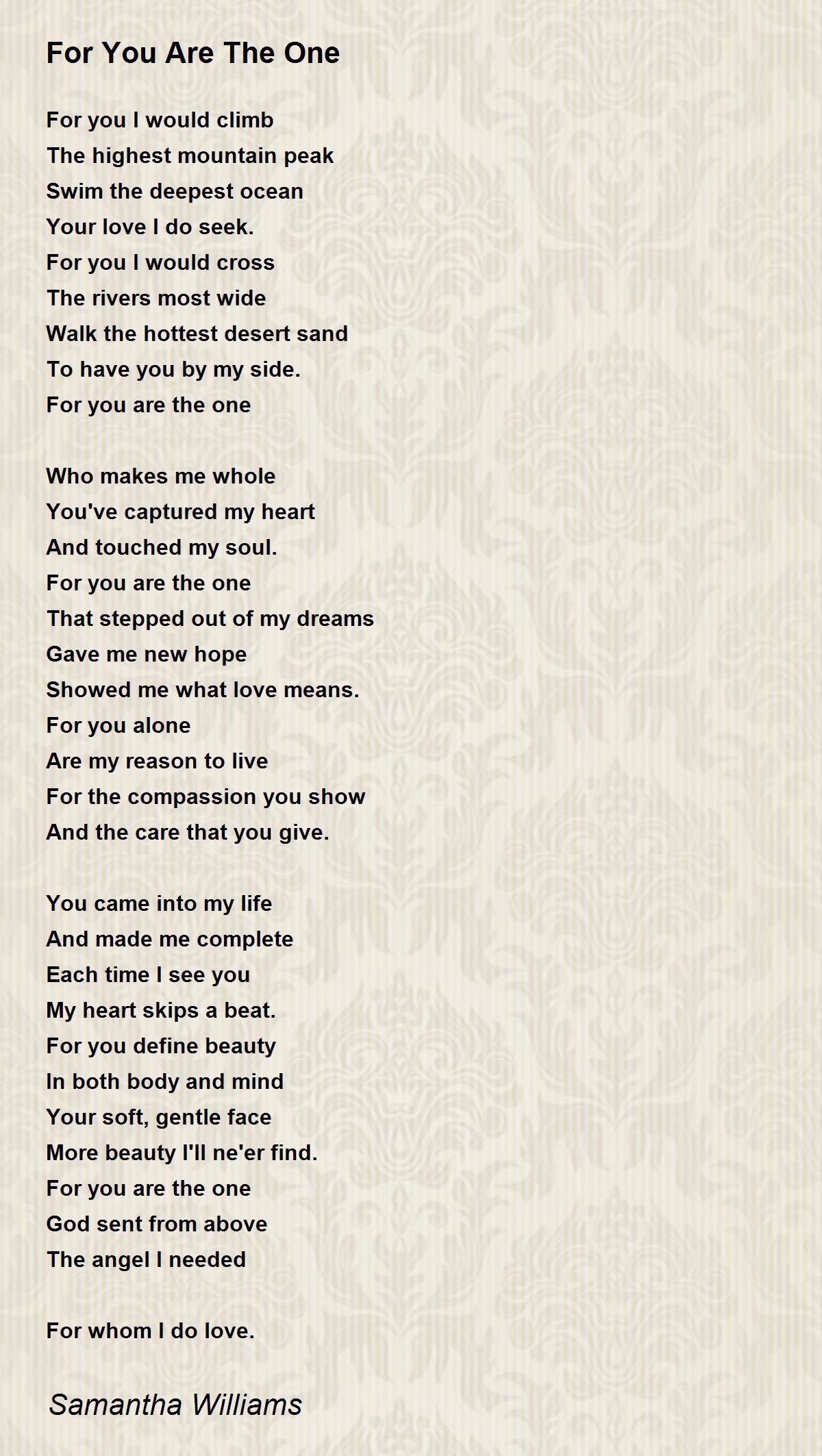 For You Are The One

For you I would climb
The highest mountain peak
Swim the deepest ocean
Your love I do seek.
For you I would cross
The rivers most wide
Walk the hottest desert sand
To have you by my side.
For you are the one

Who makes me whole
You've captured my heart
And touched my soul.
For you are the one
That stepped out of my dreams
Gave me new hope
Showed me what love means.
For you alone
Are my reason to live
For the compassion you show
And the care that you give.

You came into my life
And made me complete
Each time I see you
My heart skips a beat.
For you define beauty
In both body and mind
Your soft, gentle face
More beauty I'll ne'er find.
For you are the one
God sent from above
The angel I needed

For whom I do love.

Samantha Williams